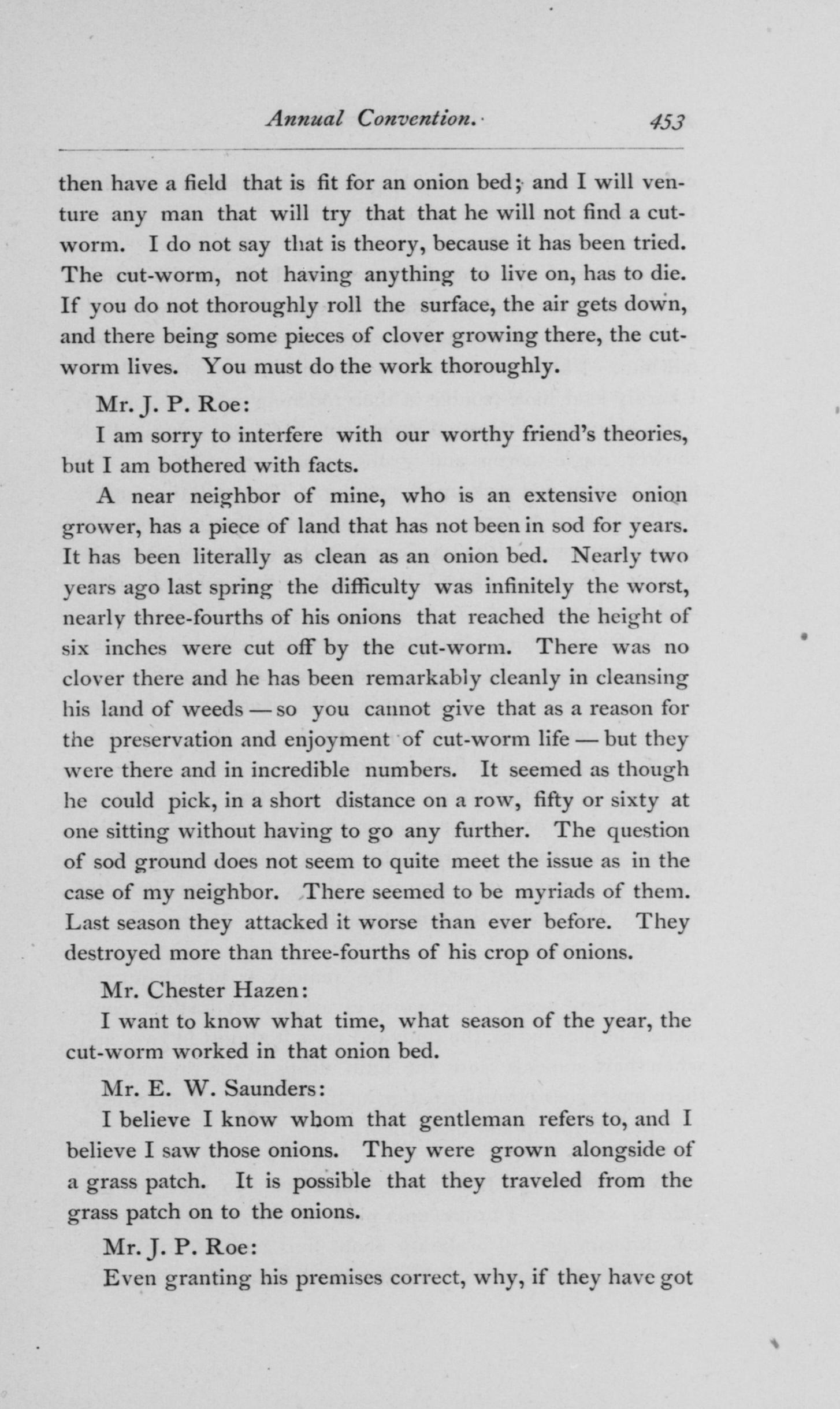 Annual Convention. 453

then have a field that is fit for an onion bed; and I will venture any man that will try that that he will not find a cut-worm. I do not say that is theory, because it has been tried. The cut-worm, not having anything to live on, has to die. If you do not thoroughly roll the surface, the air gets down, and there being some pieces of clover growing there, the cut-worm lives. You must do the work thoroughly.

Mr. J. P. Roe:

I am sorry to interfere with our worthy friend's theories, but I am bothered with facts.

A near neighbor of mine, who is an extensive onion grower, has a piece of land that has not been in sod for years. It has been literally as clean as an onion bed. Nearly two years ago last spring the difficulty was infinitely the worst, nearly three-fourths of his onions that reached the height of six inches were cut off by the cut-worm. There was no clover there and he has been remarkably cleanly in cleansing his land of weeds — so you cannot give that as a reason for the preservation and enjoyment of cut-worm life — but they were there and in incredible numbers. It seemed as though he could pick, in a short distance on a row, fifty or sixty at one sitting without having to go any further. The question of sod ground does not seem to quite meet the issue as in the case of my neighbor. There seemed to be myriads of them. Last season they attacked it worse than ever before. They destroyed more than three-fourths of his crop of onions.

Mr. Chester Hazen:

I want to know what time, what season of the year, the cut-worm worked in that onion bed.

Mr. E. W. Saunders:

I believe I know whom that gentleman refers to, and I believe I saw those onions. They were grown alongside of a grass patch. It is possible that they traveled from the grass patch on to the onions.

Mr. J. P. Roe:

Even granting his premises correct, why, if they have got